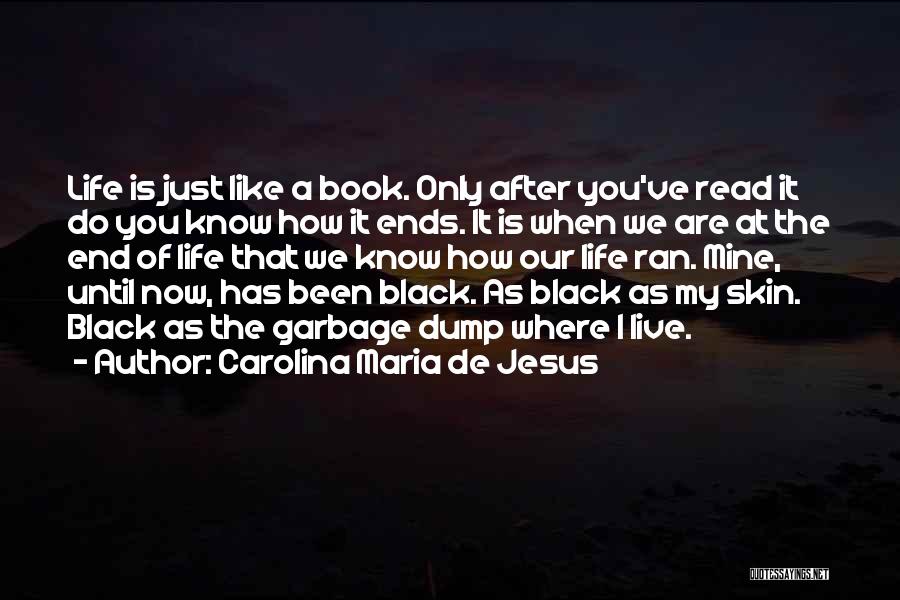 Life is just like a book. Only after you've read it do you know how it ends. It is when we are at the end of life that we know how our life ran. Mine, until now, has been black. As black as my skin. Black as the garbage dump where I live.
- Author: Carolina Maria de Jesus

QUOTESSAYINGS.NET